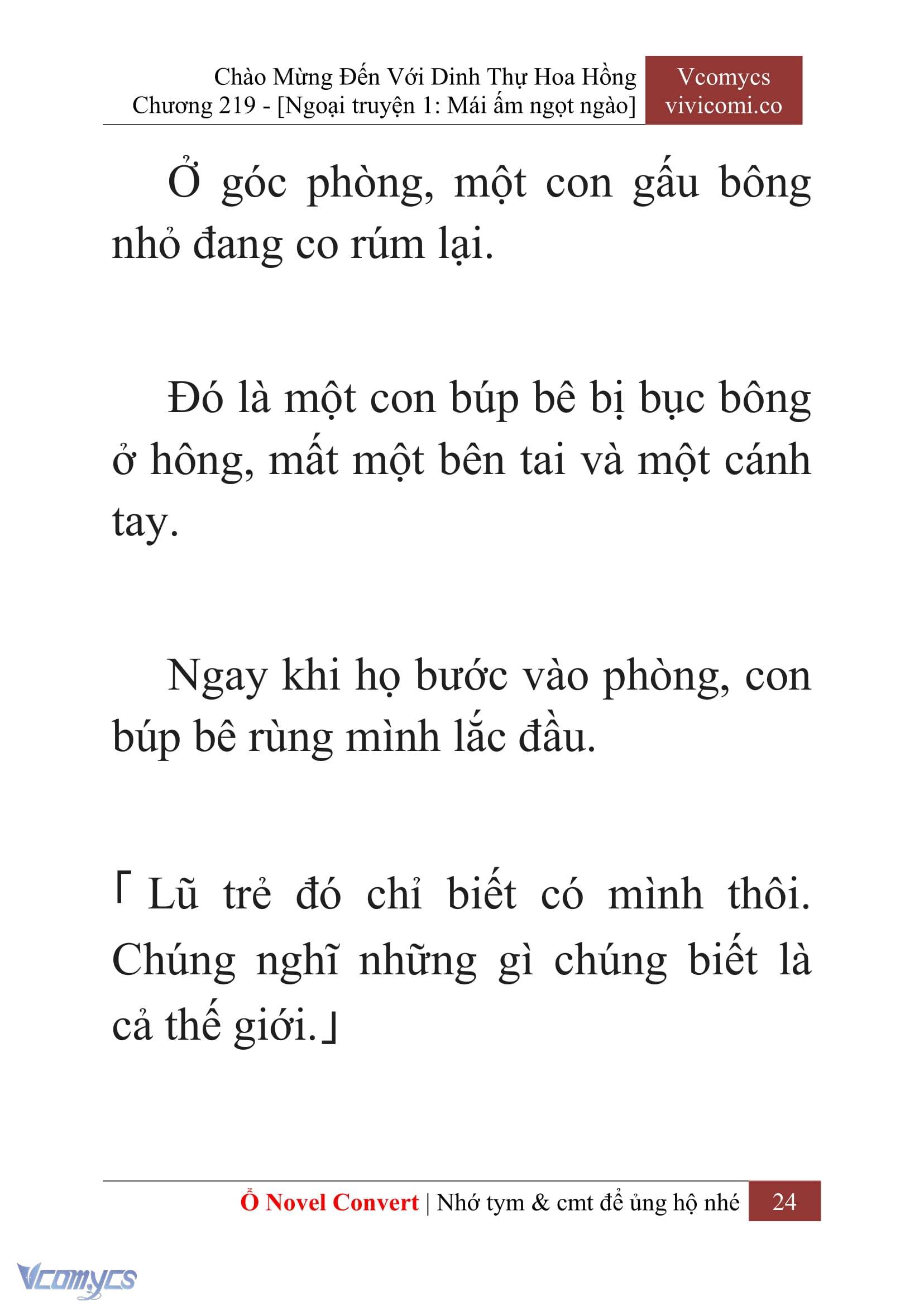 Chào Mừng Đến Với Dinh Thự Hoa Hồng
Chương 219 - [Ngoại truyện 1: Mái ấm ngọt ngào]

Vcomycs
vivicomi.co

Ở góc phòng, một con gấu bông nhỏ đang co rúm lại.

Đó là một con búp bê bị bục bông ở hông, mất một bên tai và một cánh tay.

Ngay khi họ bước vào phòng, con búp bê rùng mình lắc đầu.

「Lũ trẻ đó chỉ biết có mình thôi. Chúng nghĩ những gì chúng biết là cả thế giới.」

Ổ Novel Convert | Nhớ tym & cmt để ủng hộ nhé 24

Vcomycs